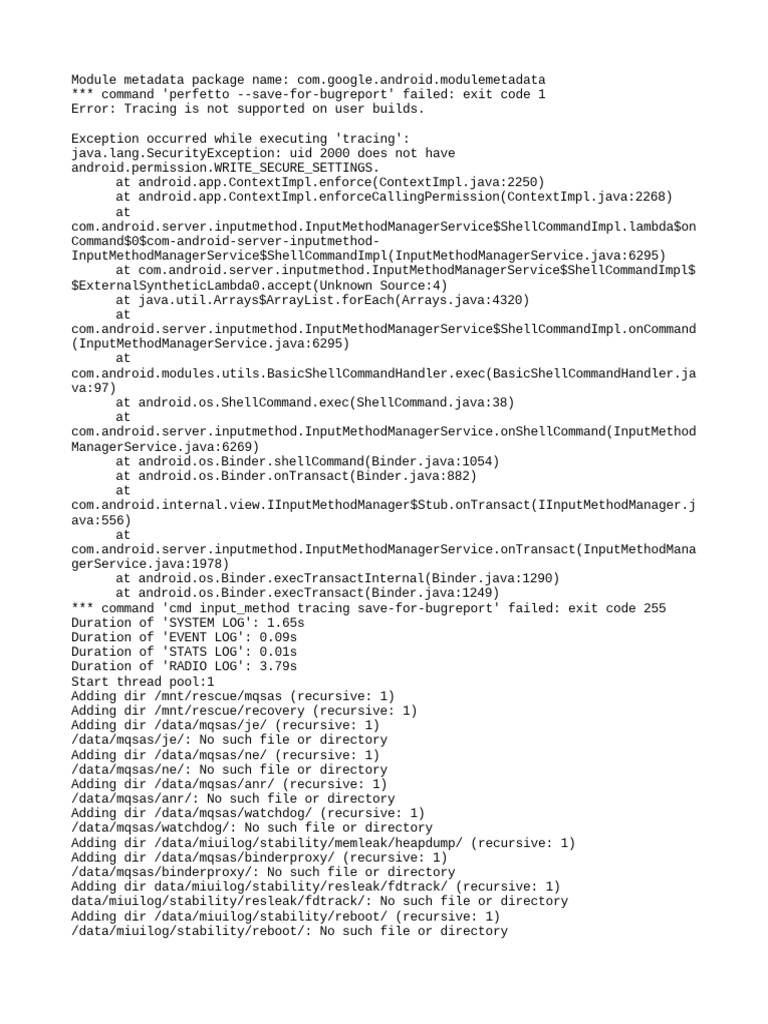 Module metadata package name: com.google.android.modulemetadata
*** command 'perfetto --save-for-bugreport' failed: exit code 1
Error: Tracing is not supported on user builds.

Exception occurred while executing 'tracing':
java.lang.SecurityException: uid 2000 does not have android.permission.WRITE_SECURE_SETTINGS.
at android.app.ContextImpl.enforce(ContextImpl.java:2250)
at android.app.ContextImpl.enforceCallingPermission(ContextImpl.java:2268)
at com.android.server.inputmethod.InputMethodManagerService$ShellCommandImpl.lambda$onCommand$0$com-android-server-inputmethod-InputMethodManagerService$ShellCommandImpl(InputMethodManagerService.java:6295)
at com.android.server.inputmethod.InputMethodManagerService$ShellCommandImpl$$ExternalSyntheticLambda0.accept(Unknown Source:4)
at java.util.Arrays$ArrayList.forEach(Arrays.java:4320)
at com.android.server.inputmethod.InputMethodManagerService$ShellCommandImpl.onCommand(InputMethodManagerService.java:6295)
at com.android.modules.utils.BasicShellCommandHandler.exec(BasicShellCommandHandler.java:97)
at android.os.ShellCommand.exec(ShellCommand.java:38)
at com.android.server.inputmethod.InputMethodManagerService.onShellCommand(InputMethodManagerService.java:6269)
at android.os.Binder.shellCommand(Binder.java:1054)
at android.os.Binder.onTransact(Binder.java:882)
at com.android.internal.view.IInputMethodManager$Stub.onTransact(IInputMethodManager.java:556)
at com.android.server.inputmethod.InputMethodManagerService.onTransact(InputMethodManagerService.java:1978)
at android.os.Binder.execTransactInternal(Binder.java:1290)
at android.os.Binder.execTransact(Binder.java:1249)
*** command 'cmd input_method tracing save-for-bugreport' failed: exit code 255
Duration of 'SYSTEM LOG': 1.65s
Duration of 'EVENT LOG': 0.09s
Duration of 'STATS LOG': 0.01s
Duration of 'RADIO LOG': 3.79s
Start thread pool:1
Adding dir /mnt/rescue/mqsas (recursive: 1)
Adding dir /mnt/rescue/recovery (recursive: 1)
Adding dir /data/mqsas/je/ (recursive: 1)
/data/mqsas/je/: No such file or directory
Adding dir /data/mqsas/ne/ (recursive: 1)
/data/mqsas/ne/: No such file or directory
Adding dir /data/mqsas/anr/ (recursive: 1)
/data/mqsas/anr/: No such file or directory
Adding dir /data/mqsas/watchdog/ (recursive: 1)
/data/mqsas/watchdog/: No such file or directory
Adding dir /data/miuilog/stability/memleak/heapdump/ (recursive: 1)
Adding dir /data/mqsas/binderproxy/ (recursive: 1)
/data/mqsas/binderproxy/: No such file or directory
Adding dir data/miuilog/stability/resleak/fdtrack/ (recursive: 1)
data/miuilog/stability/resleak/fdtrack/: No such file or directory
Adding dir /data/miuilog/stability/reboot/ (recursive: 1)
/data/miuilog/stability/reboot/: No such file or directory